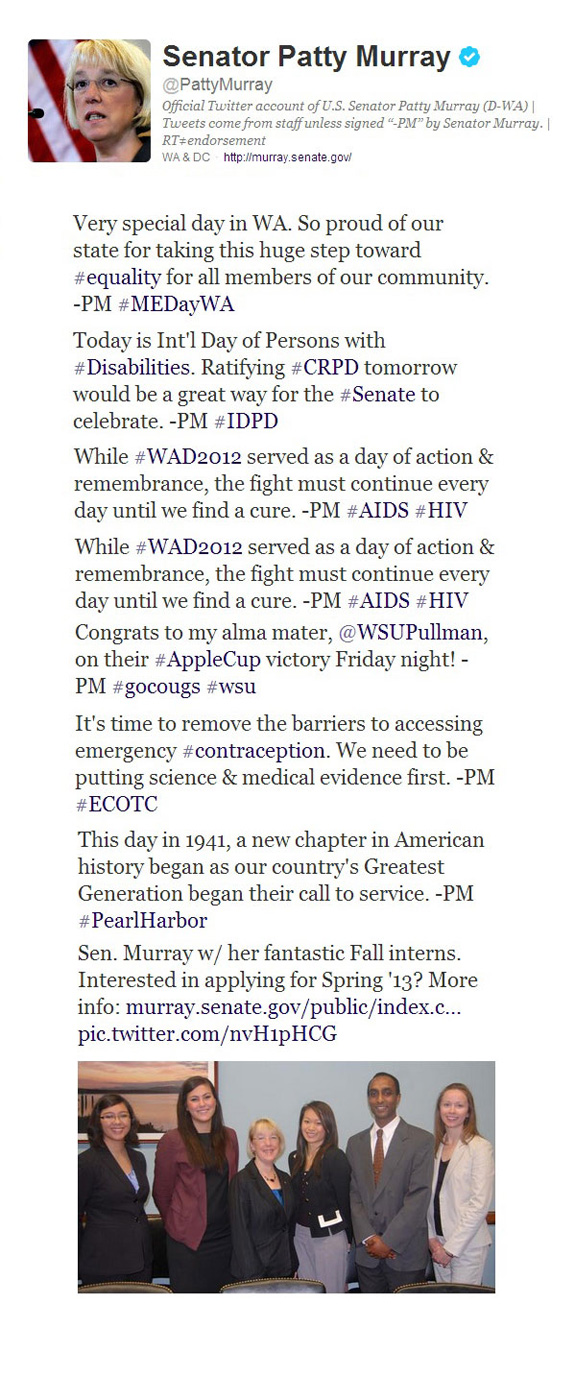 Senator Patty Murray
@PattyMurray
Official Twitter account of U.S. Senator Patty Murray (D-WA) | Tweets come from staff unless signed "-PM" by Senator Murray. | RT≠endorsement
WA & DC · http://murray.senate.gov/

Very special day in WA. So proud of our state for taking this huge step toward #equality for all members of our community. -PM #MEDayWA

Today is Int'l Day of Persons with #Disabilities. Ratifying #CRPD tomorrow would be a great way for the #Senate to celebrate. -PM #IDPD

While #WAD2012 served as a day of action & remembrance, the fight must continue every day until we find a cure. -PM #AIDS #HIV

While #WAD2012 served as a day of action & remembrance, the fight must continue every day until we find a cure. -PM #AIDS #HIV

Congrats to my alma mater, @WSUPullman, on their #AppleCup victory Friday night! -PM #gocougs #wsu

It's time to remove the barriers to accessing emergency #contraception. We need to be putting science & medical evidence first. -PM #ECOTC

This day in 1941, a new chapter in American history began as our country's Greatest Generation began their call to service. -PM #PearlHarbor

Sen. Murray w/ her fantastic Fall interns. Interested in applying for Spring '13? More info: murray.senate.gov/public/index.c... pic.twitter.com/nvH1pHCG